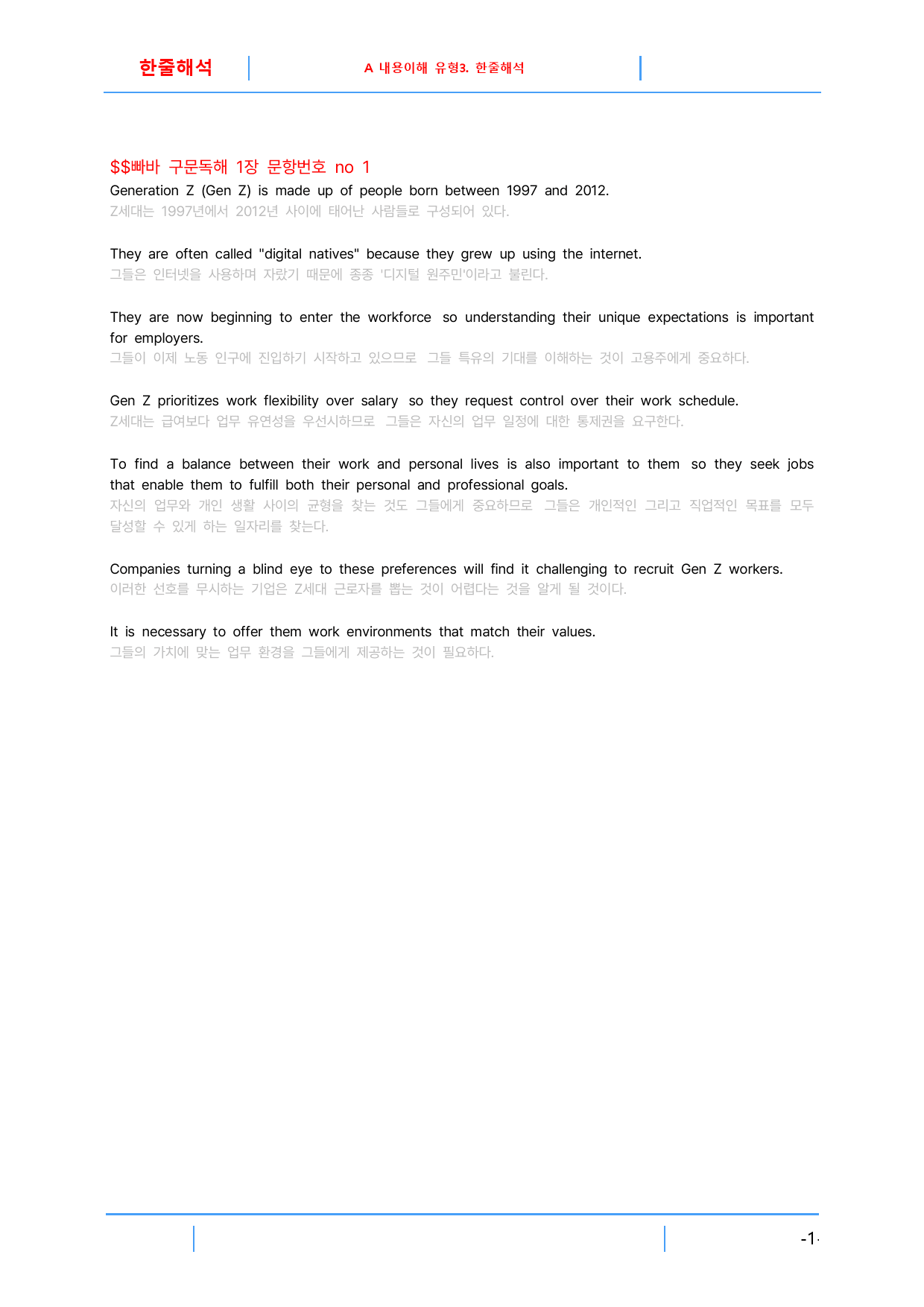 한줄해석

A 내용이해 유형3. 한줄해석

$$빠바 구문독해 1장 문항번호 no 1

Generation Z (Gen Z) is made up of people born between 1997 and 2012.

Z세대는 1997년에서 2012년 사이에 태어난 사람들로 구성되어 있다.

They are often called "digital natives" because they grew up using the internet.

그들은 인터넷을 사용하며 자랐기 때문에 종종 '디지털 원주민'이라고 불린다.

They are now beginning to enter the workforce so understanding their unique expectations is important for employers.

그들이 이제 노동 인구에 진입하기 시작하고 있으므로 그들 특유의 기대를 이해하는 것이 고용주에게 중요하다.

Gen Z prioritizes work flexibility over salary so they request control over their work schedule.

Z세대는 급여보다 업무 유연성을 우선시하므로 그들은 자신의 업무 일정에 대한 통제권을 요구한다.

To find a balance between their work and personal lives is also important to them so they seek jobs that enable them to fulfill both their personal and professional goals.

자신의 업무와 개인 생활 사이의 균형을 찾는 것도 그들에게 중요하므로 그들은 개인적인 그리고 직업적인 목표를 모두 달성할 수 있게 하는 일자리를 찾는다.

Companies turning a blind eye to these preferences will find it challenging to recruit Gen Z workers.

이러한 선호를 무시하는 기업은 Z세대 근로자를 뽑는 것이 어렵다는 것을 알게 될 것이다.

It is necessary to offer them work environments that match their values.

그들의 가치에 맞는 업무 환경을 그들에게 제공하는 것이 필요하다.

-1-